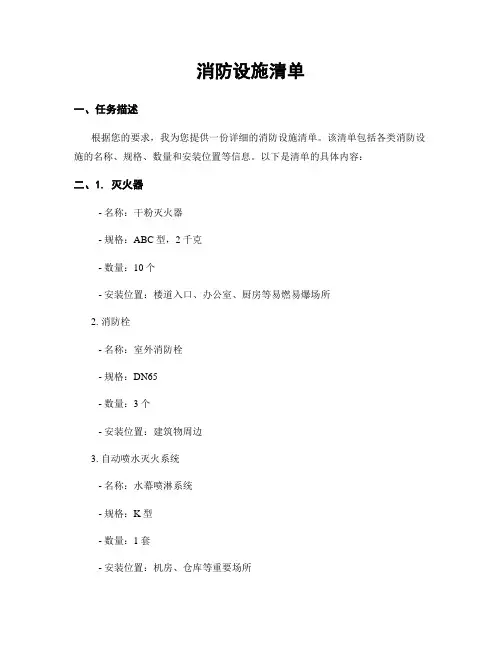 消防设施清单

一、任务描述

根据您的要求，我为您提供一份详细的消防设施清单。该清单包括各类消防设施的名称、规格、数量和安装位置等信息。以下是清单的具体内容：

二、1. 灭火器

- 名称：干粉灭火器

- 规格：ABC 型，2 千克

- 数量：10 个

- 安装位置：楼道入口、办公室、厨房等易燃易爆场所

2. 消防栓

- 名称：室外消防栓

- 规格：DN65

- 数量：3 个

- 安装位置：建筑物周边

3. 自动喷水灭火系统

- 名称：水幕喷淋系统

- 规格：K 型

- 数量：1 套

- 安装位置：机房、仓库等重要场所